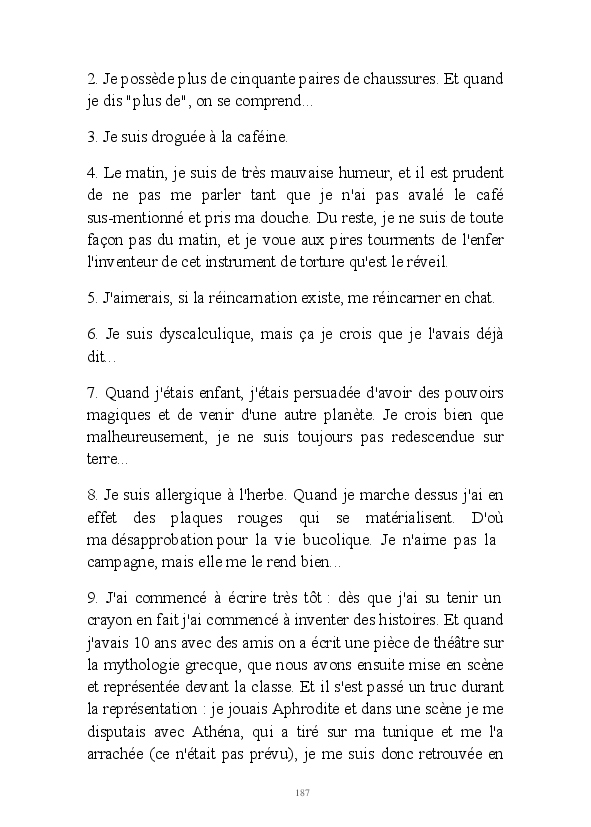 2. Je possède plus de cinquante paires de chaussures. Et quand je dis "plus de", on se comprend...

3. Je suis droguée à la caféine.

4. Le matin, je suis de très mauvaise humeur, et il est prudent de ne pas me parler tant que je n'ai pas avalé le café sus-mentionné et pris ma douche. Du reste, je ne suis de toute façon pas du matin, et je voue aux pires tourments de l'enfer l'inventeur de cet instrument de torture qu'est le réveil.

5. J'aimerais, si la réincarnation existe, me réincarner en chat.

6. Je suis dyscalculique, mais ça je crois que je l'avais déjà dit...

7. Quand j'étais enfant, j'étais persuadée d'avoir des pouvoirs magiques et de venir d'une autre planète. Je crois bien que malheureusement, je ne suis toujours pas redescendue sur terre...

8. Je suis allergique à l'herbe. Quand je marche dessus j'ai en effet des plaques rouges qui se matérialisent. D'où ma désapprobation pour la vie bucolique. Je n'aime pas la campagne, mais elle me le rend bien...

9. J'ai commencé à écrire très tôt : dès que j'ai su tenir un crayon en fait j'ai commencé à inventer des histoires. Et quand j'avais 10 ans avec des amis on a écrit une pièce de théâtre sur la mythologie grecque, que nous avons ensuite mise en scène et représentée devant la classe. Et il s'est passé un truc durant la représentation : je jouais Aphrodite et dans une scène je me disputais avec Athéna, qui a tiré sur ma tunique et me l'a arrachée (ce n'était pas prévu), je me suis donc retrouvée en

187